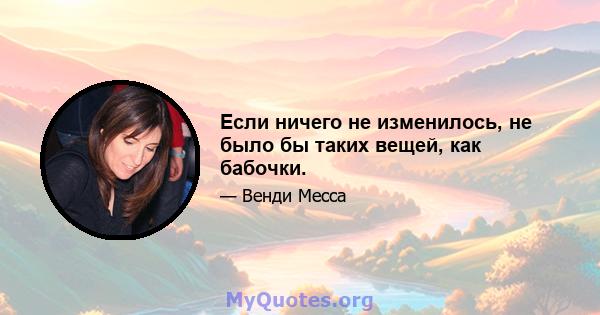 Если ничего не изменилось, не было бы таких вещей, как бабочки.

— Венди Месса

MyQuotes.org